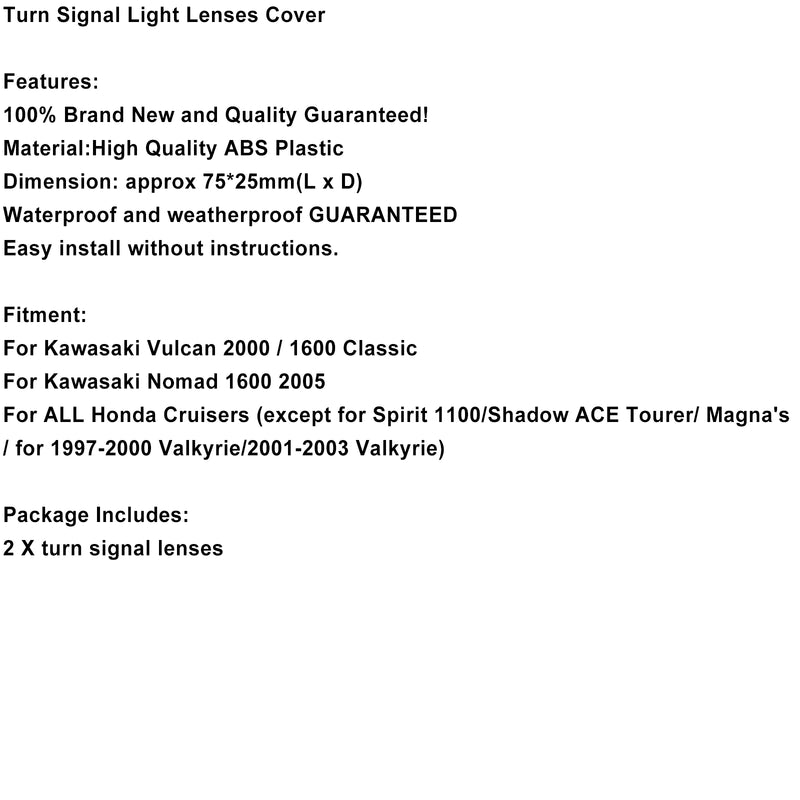 Turn Signal Light Lenses Cover

Features:
100% Brand New and Quality Guaranteed!
Material:High Quality ABS Plastic
Dimension: approx 75*25mm(L x D)
Waterproof and weatherproof GUARANTEED
Easy install without instructions.

Fitment:
For Kawasaki Vulcan 2000 / 1600 Classic
For Kawasaki Nomad 1600 2005
For ALL Honda Cruisers (except for Spirit 1100/Shadow ACE Tourer/ Magna's / for 1997-2000 Valkyrie/2001-2003 Valkyrie)

Package Includes:
2 X turn signal lenses